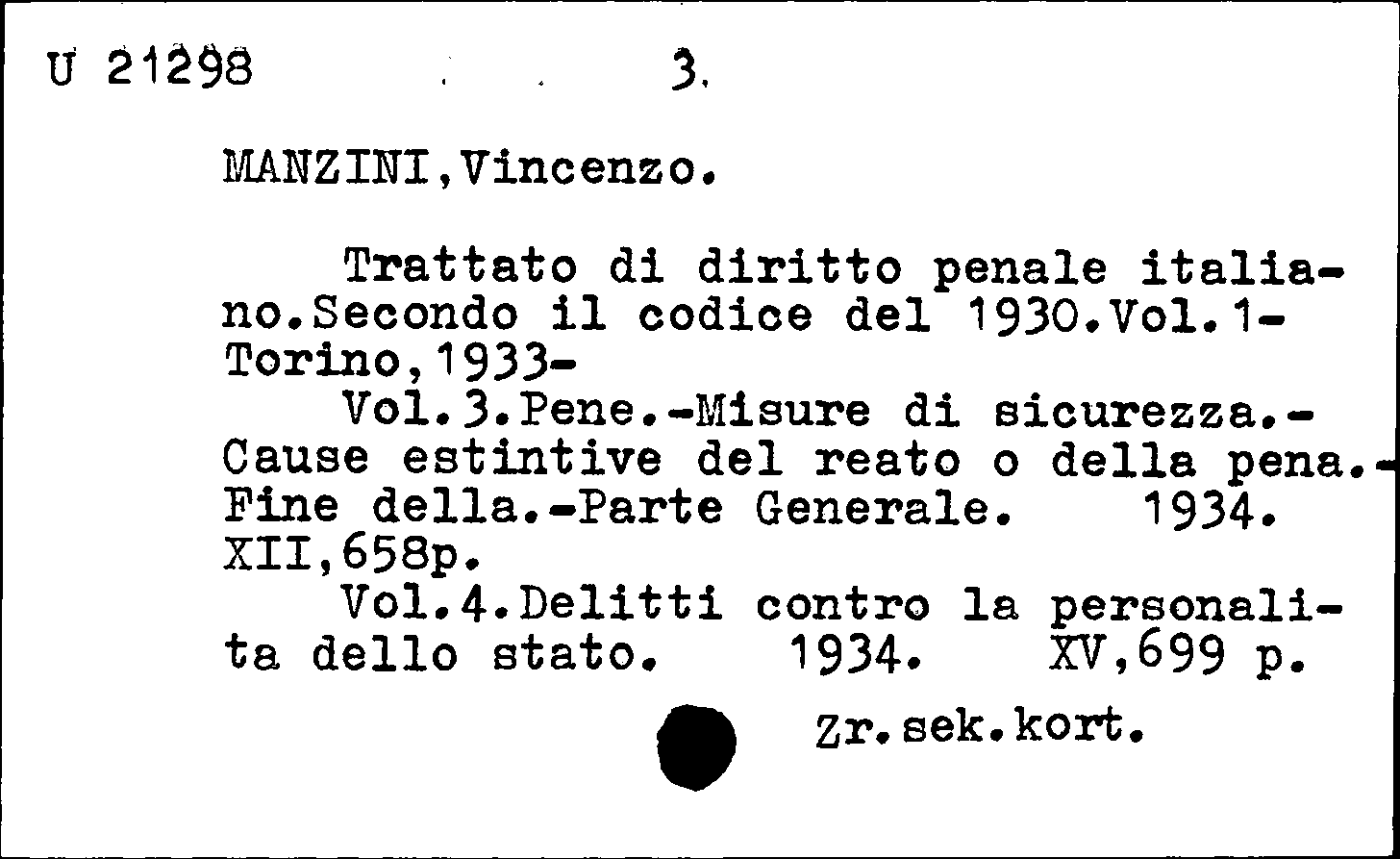 U 21298 3.

MANZINI,Vincenzo.

Trattato di diritto penale italiano.Secondo il codice del 1930.Vol.1-Torino,1933-

Vol.3.Pene.-Misure di sicurezza.-Cause estintive del reato o della pena.-Fine della.-Parte Generale. 1934. XII,658p.

Vol.4.Delitti contro la personalita dello stato. 1934. XV,699 p.

Zr.sek.kort.